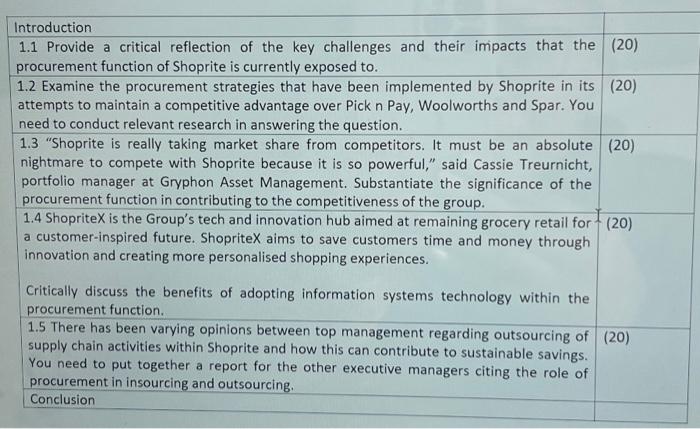 | Introduction | |
|---|---|
| 1.1 Provide a critical reflection of the key challenges and their impacts that the procurement function of Shoprite is currently exposed to. | (20) |
| 1.2 Examine the procurement strategies that have been implemented by Shoprite in its attempts to maintain a competitive advantage over Pick n Pay, Woolworths and Spar. You need to conduct relevant research in answering the question. | (20) |
| 1.3 "Shoprite is really taking market share from competitors. It must be an absolute nightmare to compete with Shoprite because it is so powerful," said Cassie Treurnicht, portfolio manager at Gryphon Asset Management. Substantiate the significance of the procurement function in contributing to the competitiveness of the group. | (20) |
| 1.4 ShopriteX is the Group's tech and innovation hub aimed at remaining grocery retail for a customer-inspired future. ShopriteX aims to save customers time and money through innovation and creating more personalised shopping experiences. Critically discuss the benefits of adopting information systems technology within the procurement function. | (20) |
| 1.5 There has been varying opinions between top management regarding outsourcing of supply chain activities within Shoprite and how this can contribute to sustainable savings. You need to put together a report for the other executive managers citing the role of procurement in insourcing and outsourcing. | (20) |
| Conclusion | |